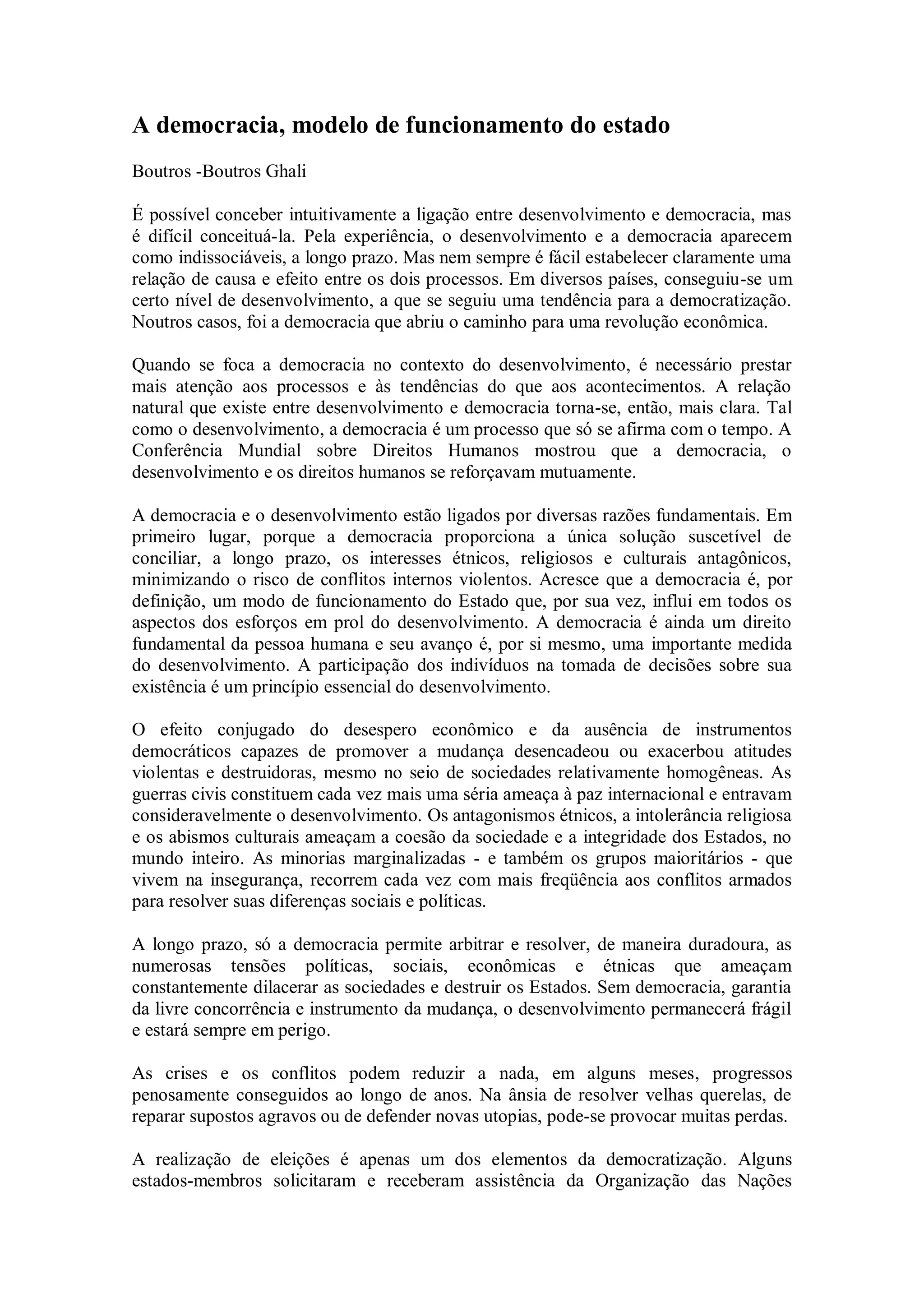 A democracia, modelo de funcionamento do estado

Boutros -Boutros Ghali

É possível conceber intuitivamente a ligação entre desenvolvimento e democracia, mas é difícil conceituá-la. Pela experiência, o desenvolvimento e a democracia aparecem como indissociáveis, a longo prazo. Mas nem sempre é fácil estabelecer claramente uma relação de causa e efeito entre os dois processos. Em diversos países, conseguiu-se um certo nível de desenvolvimento, a que se seguiu uma tendência para a democratização. Noutros casos, foi a democracia que abriu o caminho para uma revolução econômica.

Quando se foca a democracia no contexto do desenvolvimento, é necessário prestar mais atenção aos processos e às tendências do que aos acontecimentos. A relação natural que existe entre desenvolvimento e democracia torna-se, então, mais clara. Tal como o desenvolvimento, a democracia é um processo que só se afirma com o tempo. A Conferência Mundial sobre Direitos Humanos mostrou que a democracia, o desenvolvimento e os direitos humanos se reforçavam mutuamente.

A democracia e o desenvolvimento estão ligados por diversas razões fundamentais. Em primeiro lugar, porque a democracia proporciona a única solução suscetível de conciliar, a longo prazo, os interesses étnicos, religiosos e culturais antagônicos, minimizando o risco de conflitos internos violentos. Acresce que a democracia é, por definição, um modo de funcionamento do Estado que, por sua vez, influi em todos os aspectos dos esforços em prol do desenvolvimento. A democracia é ainda um direito fundamental da pessoa humana e seu avanço é, por si mesmo, uma importante medida do desenvolvimento. A participação dos indivíduos na tomada de decisões sobre sua existência é um princípio essencial do desenvolvimento.

O efeito conjugado do desespero econômico e da ausência de instrumentos democráticos capazes de promover a mudança desencadeou ou exacerbou atitudes violentas e destruidoras, mesmo no seio de sociedades relativamente homogêneas. As guerras civis constituem cada vez mais uma séria ameaça à paz internacional e entravam consideravelmente o desenvolvimento. Os antagonismos étnicos, a intolerância religiosa e os abismos culturais ameaçam a coesão da sociedade e a integridade dos Estados, no mundo inteiro. As minorias marginalizadas - e também os grupos maioritários - que vivem na insegurança, recorrem cada vez com mais freqüência aos conflitos armados para resolver suas diferenças sociais e políticas.

A longo prazo, só a democracia permite arbitrar e resolver, de maneira duradoura, as numerosas tensões políticas, sociais, econômicas e étnicas que ameaçam constantemente dilacerar as sociedades e destruir os Estados. Sem democracia, garantia da livre concorrência e instrumento da mudança, o desenvolvimento permanecerá frágil e estará sempre em perigo.

As crises e os conflitos podem reduzir a nada, em alguns meses, progressos penosamente conseguidos ao longo de anos. Na ânsia de resolver velhas querelas, de reparar supostos agravos ou de defender novas utopias, pode-se provocar muitas perdas.

A realização de eleições é apenas um dos elementos da democratização. Alguns estados-membros solicitaram e receberam assistência da Organização das Nações